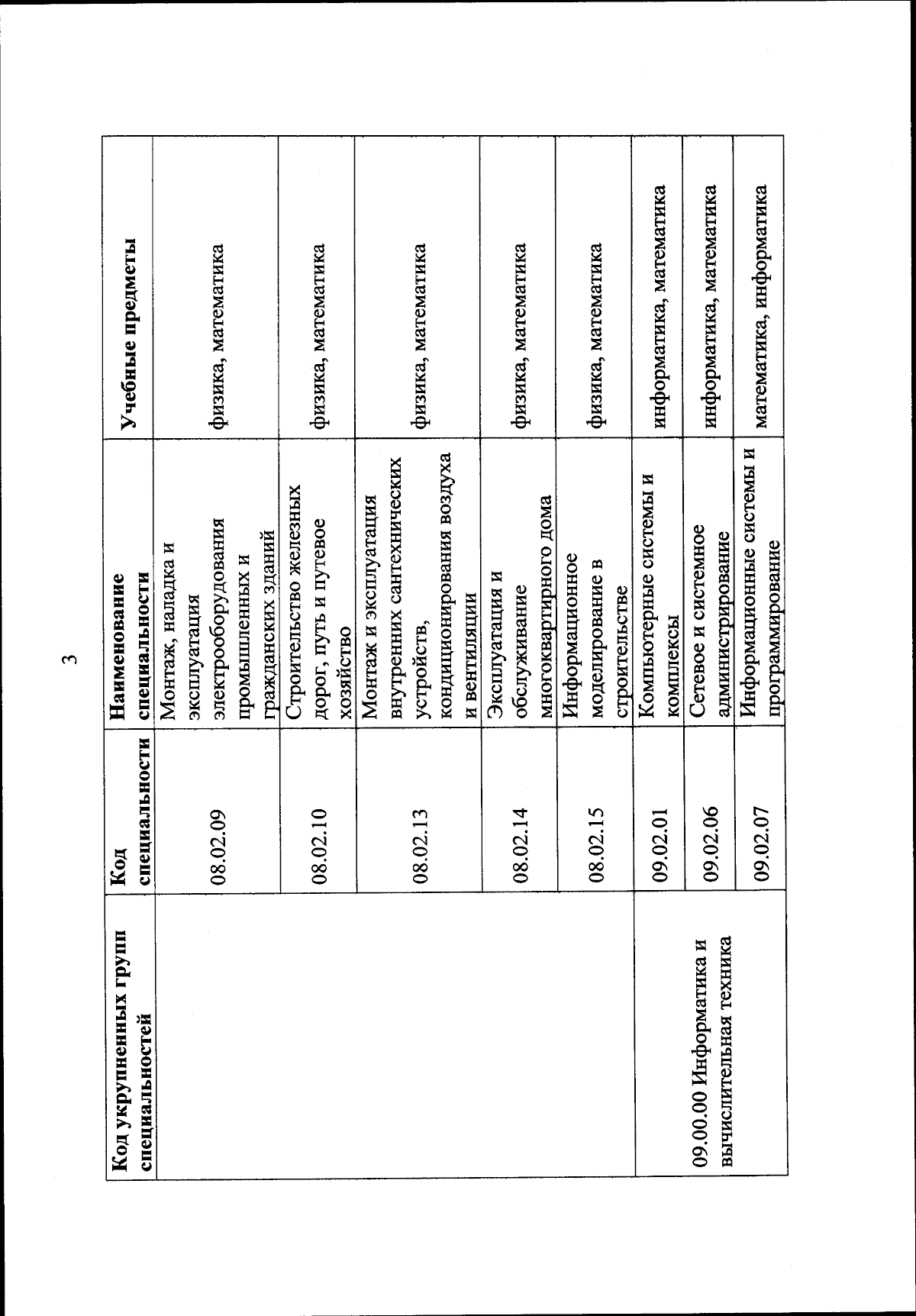 3

| Код укрупненных групп специальностей | Код специальности | Наименование специальности | Учебные предметы |
|---|---|---|---|
| | 08.02.09 | Монтаж, наладка и эксплуатация электрооборудования промышленных и гражданских зданий | физика, математика |
| | 08.02.10 | Строительство железных дорог, путь и путевое хозяйство | физика, математика |
| | 08.02.13 | Монтаж и эксплуатация внутренних сантехнических устройств, кондиционирования воздуха и вентиляции | физика, математика |
| | 08.02.14 | Эксплуатация и обслуживание многоквартирного дома | физика, математика |
| | 08.02.15 | Информационное моделирование в строительстве | физика, математика |
| 09.00.00 Информатика и вычислительная техника | 09.02.01 | Компьютерные системы и комплексы | информатика, математика |
| | 09.02.06 | Сетевое и системное администрирование | информатика, математика |
| | 09.02.07 | Информационные системы и программирование | математика, информатика |